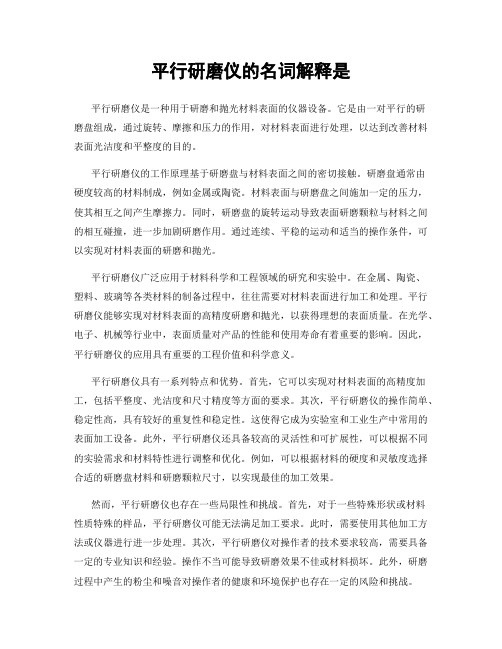 平行研磨仪的名词解释是

平行研磨仪是一种用于研磨和抛光材料表面的仪器设备。它是由一对平行的研磨盘组成，通过旋转、摩擦和压力的作用，对材料表面进行处理，以达到改善材料表面光洁度和平整度的目的。

平行研磨仪的工作原理基于研磨盘与材料表面之间的密切接触。研磨盘通常由硬度较高的材料制成，例如金属或陶瓷。材料表面与研磨盘之间施加一定的压力，使其相互之间产生摩擦力。同时，研磨盘的旋转运动导致表面研磨颗粒与材料之间的相互碰撞，进一步加剧研磨作用。通过连续、平稳的运动和适当的操作条件，可以实现对材料表面的研磨和抛光。

平行研磨仪广泛应用于材料科学和工程领域的研究和实验中。在金属、陶瓷、塑料、玻璃等各类材料的制备过程中，往往需要对材料表面进行加工和处理。平行研磨仪能够实现对材料表面的高精度研磨和抛光，以获得理想的表面质量。在光学、电子、机械等行业中，表面质量对产品的性能和使用寿命有着重要的影响。因此，平行研磨仪的应用具有重要的工程价值和科学意义。

平行研磨仪具有一系列特点和优势。首先，它可以实现对材料表面的高精度加工，包括平整度、光洁度和尺寸精度等方面的要求。其次，平行研磨仪的操作简单、稳定性高，具有较好的重复性和稳定性。这使得它成为实验室和工业生产中常用的表面加工设备。此外，平行研磨仪还具备较高的灵活性和可扩展性，可以根据不同的实验需求和材料特性进行调整和优化。例如，可以根据材料的硬度和灵敏度选择合适的研磨盘材料和研磨颗粒尺寸，以实现最佳的加工效果。

然而，平行研磨仪也存在一些局限性和挑战。首先，对于一些特殊形状或材料性质特殊的样品，平行研磨仪可能无法满足加工要求。此时，需要使用其他加工方法或仪器进行进一步处理。其次，平行研磨仪对操作者的技术要求较高，需要具备一定的专业知识和经验。操作不当可能导致研磨效果不佳或材料损坏。此外，研磨过程中产生的粉尘和噪音对操作者的健康和环境保护也存在一定的风险和挑战。